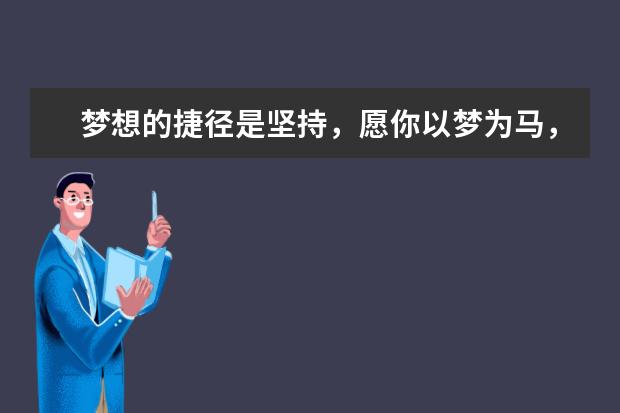 梦想的捷径是坚持，愿你以梦为马，